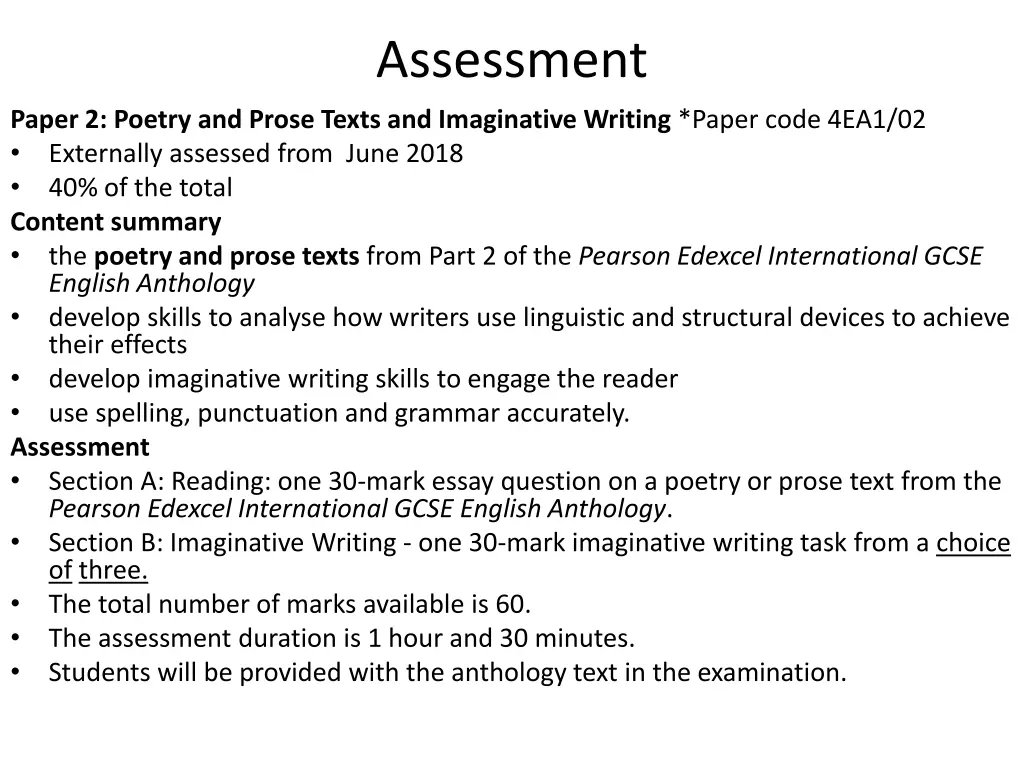 Assessment

Paper 2: Poetry and Prose Texts and Imaginative Writing *Paper code 4EA1/02
• Externally assessed from June 2018
• 40% of the total
Content summary
• the poetry and prose texts from Part 2 of the Pearson Edexcel International GCSE English Anthology
• develop skills to analyse how writers use linguistic and structural devices to achieve their effects
• develop imaginative writing skills to engage the reader
• use spelling, punctuation and grammar accurately.
Assessment
• Section A: Reading: one 30-mark essay question on a poetry or prose text from the Pearson Edexcel International GCSE English Anthology.
• Section B: Imaginative Writing - one 30-mark imaginative writing task from a choice of three.
• The total number of marks available is 60.
• The assessment duration is 1 hour and 30 minutes.
• Students will be provided with the anthology text in the examination.